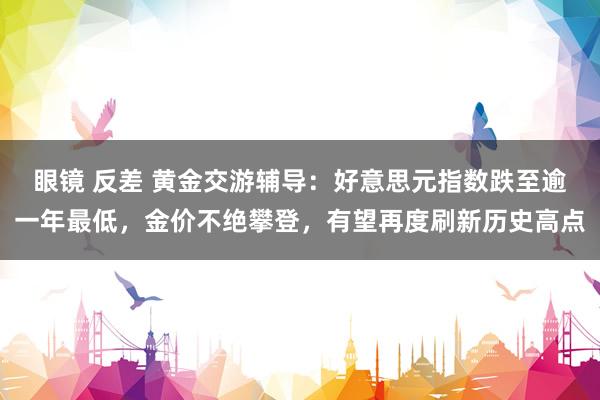 眼镜 反差 黄金交游辅导：好意思元指数跌至逾一年最低，金价不绝攀登，有望再度刷新历史高点